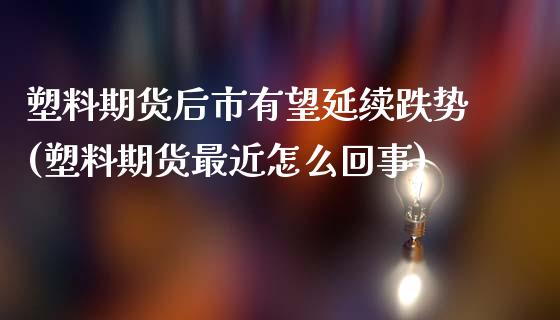 塑料期货后市有望延续跌势(塑料期货最近怎么回事)